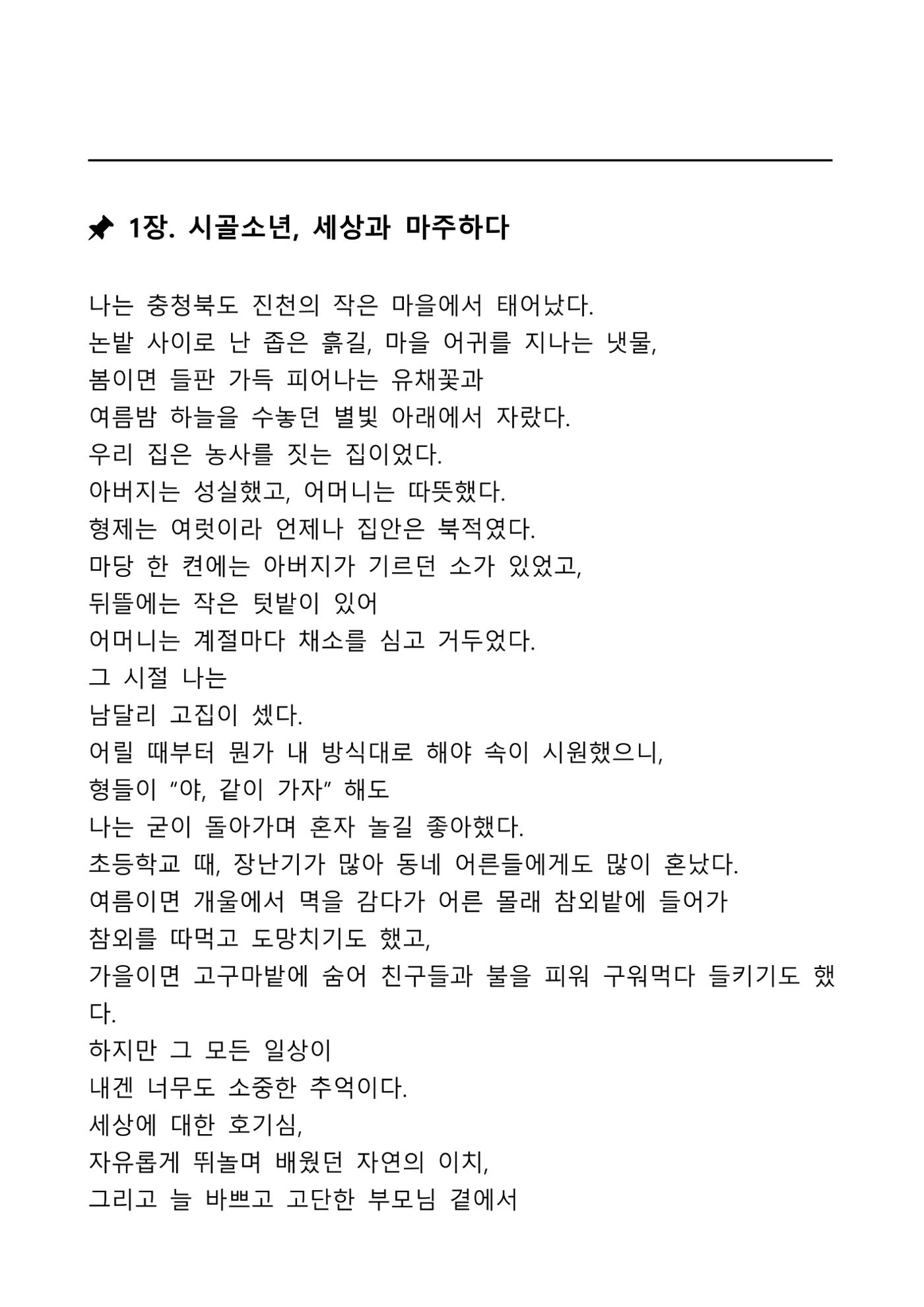 1장. 시골소년, 세상과 마주하다

나는 충청북도 진천의 작은 마을에서 태어났다.
논밭 사이로 난 좁은 흙길, 마을 어귀를 지나는 냇물,
봄이면 들판 가득 피어나는 유채꽃과
여름밤 하늘을 수놓던 별빛 아래에서 자랐다.
우리 집은 농사를 짓는 집이었다.
아버지는 성실했고, 어머니는 따뜻했다.
형제는 여럿이라 언제나 집안은 북적였다.
마당 한 켠에는 아버지가 기르던 소가 있었고,
뒤뜰에는 작은 텃밭이 있어
어머니는 계절마다 채소를 심고 거두었다.
그 시절 나는
남달리 고집이 셌다.
어릴 때부터 뭔가 내 방식대로 해야 속이 시원했으니,
형들이 "야, 같이 가자" 해도
나는 굳이 돌아가며 혼자 놀길 좋아했다.
초등학교 때, 장난기가 많아 동네 어른들에게도 많이 혼났다.
여름이면 개울에서 멱을 감다가 어른 몰래 참외밭에 들어가
참외를 따먹고 도망치기도 했고,
가을이면 고구마밭에 숨어 친구들과 불을 피워 구워먹다 들키기도 했다.
하지만 그 모든 일상이
내겐 너무도 소중한 추억이다.
세상에 대한 호기심,
자유롭게 뛰놀며 배웠던 자연의 이치,
그리고 늘 바쁘고 고단한 부모님 곁에서